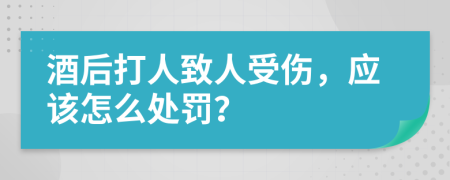 酒后打人致人受伤，应该怎么处罚?